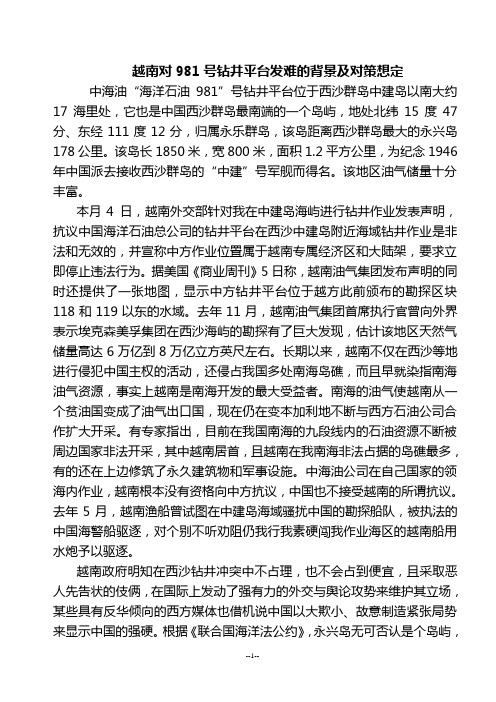 越南对 981 号钻井平台发难的背景及对策想定

中海油“海洋石油 981”号钻井平台位于西沙群岛中建岛以南大约 17 海里处，它也是中国西沙群岛最南端的一个岛屿，地处北纬 15 度 47 分、东经 111 度 12 分，归属永乐群岛，该岛距离西沙群岛最大的永兴岛 178 公里。该岛长 1850 米，宽 800 米，面积 1.2 平方公里，为纪念 1946 年中国派去接收西沙群岛的“中建”号军舰而得名。该地区油气储量十分丰富。

本月 4 日，越南外交部针对我在中建岛海屿进行钻井作业发表声明，抗议中国海洋石油总公司的钻井平台在西沙中建岛附近海域钻井作业是非法和无效的，并宣称中方作业位置属于越南专属经济区和大陆架，要求立即停止违法行为。据美国《商业周刊》5 日称，越南油气集团发布声明的同时还提供了一张地图，显示中方钻井平台位于越方此前颁布的勘探区块 118 和 119 以东的水域。去年 11 月，越南油气集团首席执行官曾向外界表示埃克森美孚集团在西沙海屿的勘探有了巨大发现，估计该地区天然气储量高达 6 万亿到 8 万亿立方英尺左右。长期以来，越南不仅在西沙等地进行侵犯中国主权的活动，还侵占我国多处南海岛礁，而且早就染指南海油气资源，事实上越南是南海开发的最大受益者。南海的油气使越南从一个贫油国变成了油气出口国，现在仍在变本加利地不断与西方石油公司合作扩大开采。有专家指出，目前在我国南海的九段线内的石油资源不断被周边国家非法开采，其中越南居首，且越南在我南海非法占据的岛礁最多，有的还在上边修筑了永久建筑物和军事设施。中海油公司在自己国家的领海内作业，越南根本没有资格向中方抗议，中国也不接受越南的所谓抗议。去年 5 月，越南渔船曾试图在中建岛海域骚扰中国的勘探船队，被执法的中国海警船驱逐，对个别不听劝阻仍我行我素硬闯我作业海区的越南船用水炮予以驱逐。

越南政府明知在西沙钻井冲突中不占理，也不会占到便宜，且采取恶人先告状的伎俩，在国际上发动了强有力的外交与舆论攻势来维护其立场，某些具有反华倾向的西方媒体也借机说中国以大欺小、故意制造紧张局势来显示中国的强硬。根据《联合国海洋法公约》，永兴岛无可否认是个岛屿，

--1--